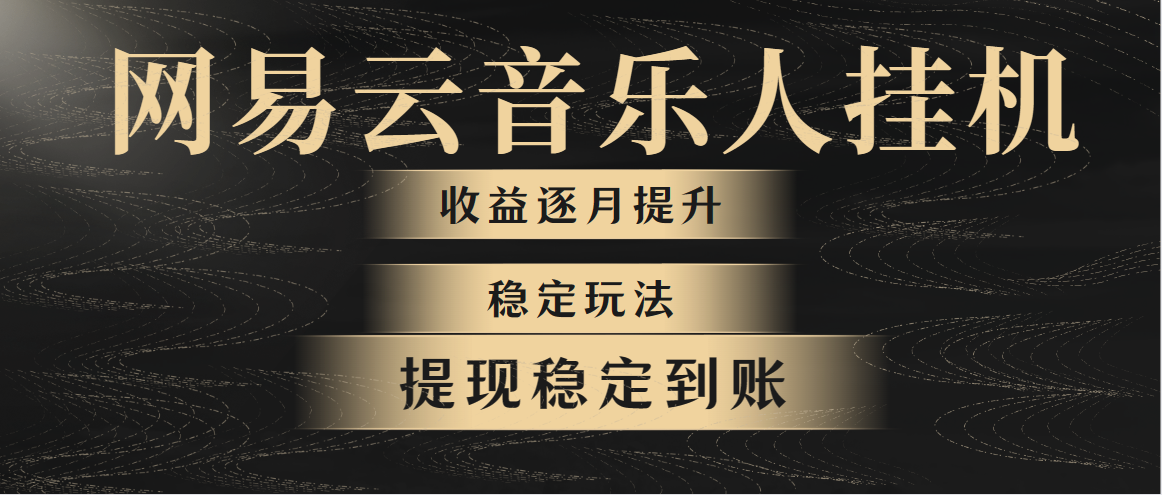 网易云音乐人挂机

收益逐月提升

稳定玩法

提现稳定到账